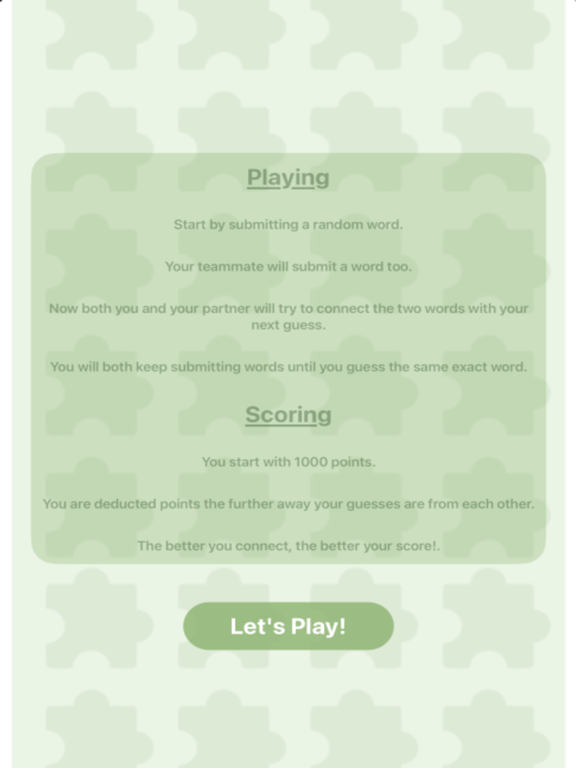 Playing

Start by submitting a random word.

Your teammate will submit a word too.

Now both you and your partner will try to connect the two words with your next guess.

You will both keep submitting words until you guess the same exact word.

Scoring

You start with 1000 points.

You are deducted points the further away your guesses are from each other.

The better you connect, the better your score!.

Let's Play!